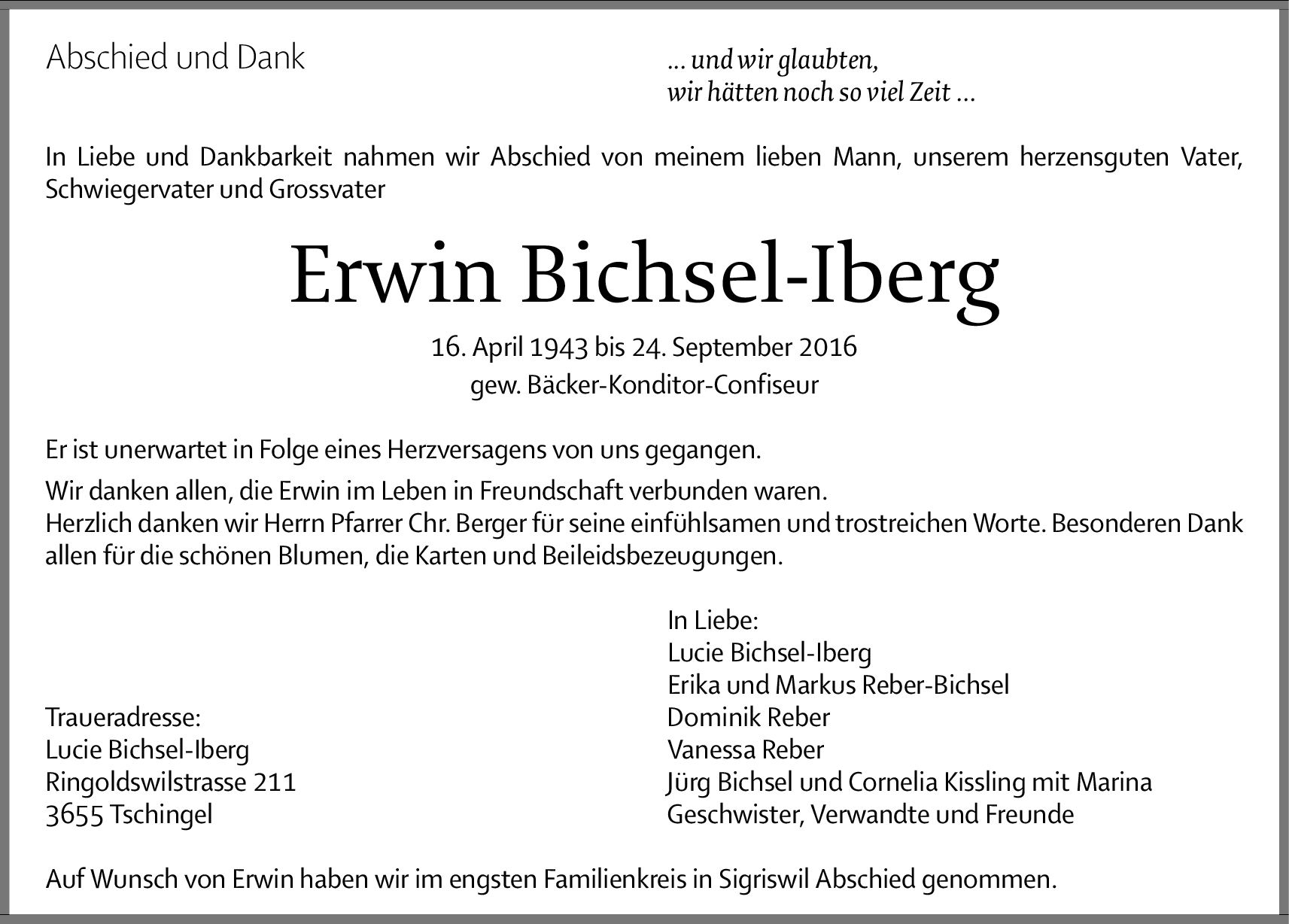 Abschied und Dank

... und wir glaubten,
wir hätten noch so viel Zeit ...

In Liebe und Dankbarkeit nahmen wir Abschied von meinem lieben Mann, unserem herzensguten Vater, Schwiegervater und Grossvater

Erwin Bichsel-Iberg

16. April 1943 bis 24. September 2016
gew. Bäcker-Konditor-Confiseur

Er ist unerwartet in Folge eines Herzversagens von uns gegangen.

Wir danken allen, die Erwin im Leben in Freundschaft verbunden waren.
Herzlich danken wir Herrn Pfarrer Chr. Berger für seine einfühlsamen und trostreichen Worte. Besonderen Dank allen für die schönen Blumen, die Karten und Beileidsbezeugungen.

Traueradresse:
Lucie Bichsel-Iberg
Ringoldswilstrasse 211
3655 Tschingel

In Liebe:
Lucie Bichsel-Iberg
Erika und Markus Reber-Bichsel
Dominik Reber
Vanessa Reber
Jürg Bichsel und Cornelia Kissling mit Marina
Geschwister, Verwandte und Freunde

Auf Wunsch von Erwin haben wir im engsten Familienkreis in Sigriswil Abschied genommen.